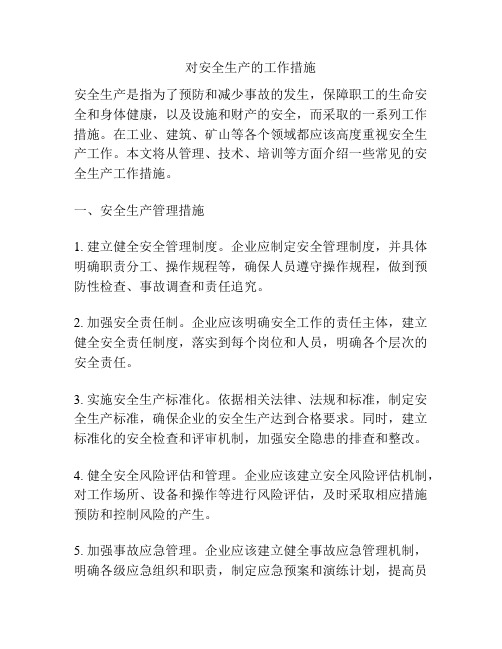 对安全生产的工作措施

安全生产是指为了预防和减少事故的发生，保障职工的生命安全和身体健康，以及设施和财产的安全，而采取的一系列工作措施。在工业、建筑、矿山等各个领域都应该高度重视安全生产工作。本文将从管理、技术、培训等方面介绍一些常见的安全生产工作措施。

一、安全生产管理措施

1. 建立健全安全管理制度。企业应制定安全管理制度，并具体明确职责分工、操作规程等，确保人员遵守操作规程，做到预防性检查、事故调查和责任追究。

2. 加强安全责任制。企业应该明确安全工作的责任主体，建立健全安全责任制度，落实到每个岗位和人员，明确各个层次的安全责任。

3. 实施安全生产标准化。依据相关法律、法规和标准，制定安全生产标准，确保企业的安全生产达到合格要求。同时，建立标准化的安全检查和评审机制，加强安全隐患的排查和整改。

4. 健全安全风险评估和管理。企业应该建立安全风险评估机制，对工作场所、设备和操作等进行风险评估，及时采取相应措施预防和控制风险的产生。

5. 加强事故应急管理。企业应该建立健全事故应急管理机制，明确各级应急组织和职责，制定应急预案和演练计划，提高员